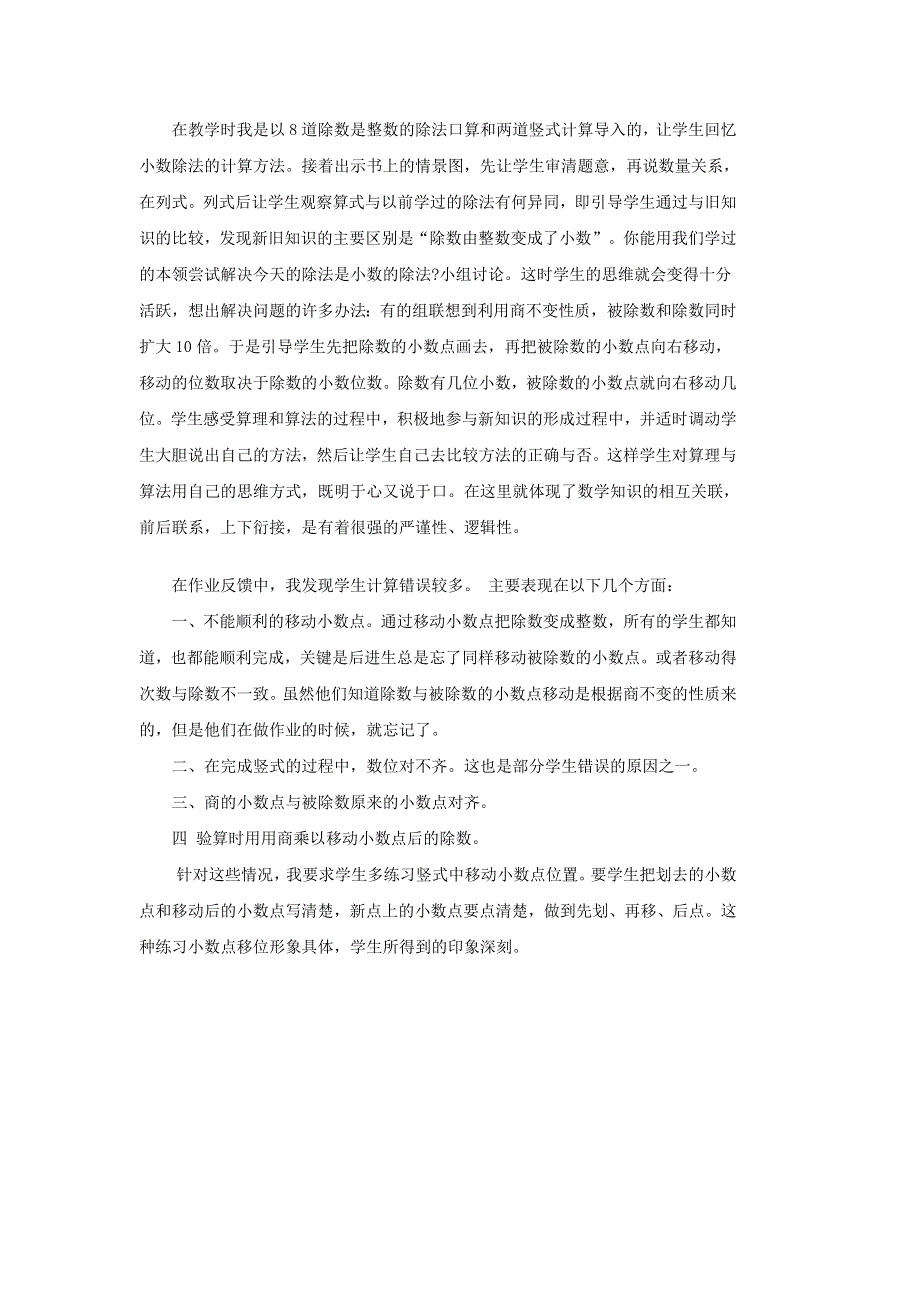 在教学时我是以 8 道除数是整数的除法口算和两道竖式计算导入的，让学生回忆小数除法的计算方法。接着出示书上的情景图，先让学生审清题意，再说数量关系，在列式。列式后让学生观察算式与以前学过的除法有何异同，即引导学生通过与旧知识的比较，发现新旧知识的主要区别是“除数由整数变成了小数”。你能用我们学过的本领尝试解决今天的除法是小数的除法?小组讨论。这时学生的思维就会变得十分活跃，想出解决问题的许多办法：有的组联想到利用商不变性质，被除数和除数同时扩大 10 倍。于是引导学生先把除数的小数点画去，再把被除数的小数点向右移动，移动的位数取决于除数的小数位数。除数有几位小数，被除数的小数点就向右移动几位。学生感受算理和算法的过程中，积极地参与新知识的形成过程中，并适时调动学生大胆说出自己的方法，然后让学生自己去比较方法的正确与否。这样学生对算理与算法用自己的思维方式，既明于心又说于口。在这里就体现了数学知识的相互关联，前后联系，上下衔接，是有着很强的严谨性、逻辑性。

在作业反馈中，我发现学生计算错误较多。 主要表现在以下几个方面：

一、不能顺利的移动小数点。通过移动小数点把除数变成整数，所有的学生都知道，也都能顺利完成，关键是后进生总是忘了同样移动被除数的小数点。或者移动得次数与除数不一致。虽然他们知道除数与被除数的小数点移动是根据商不变的性质来的，但是他们在做作业的时候，就忘记了。

二、在完成竖式的过程中，数位对不齐。这也是部分学生错误的原因之一。

三、商的小数点与被除数原来的小数点对齐。

四 验算时用用商乘以移动小数点后的除数。

针对这些情况，我要求学生多练习竖式中移动小数点位置。要学生把划去的小数点和移动后的小数点写清楚，新点上的小数点要点清楚，做到先划、再移、后点。这种练习小数点移位形象具体，学生所得到的印象深刻。